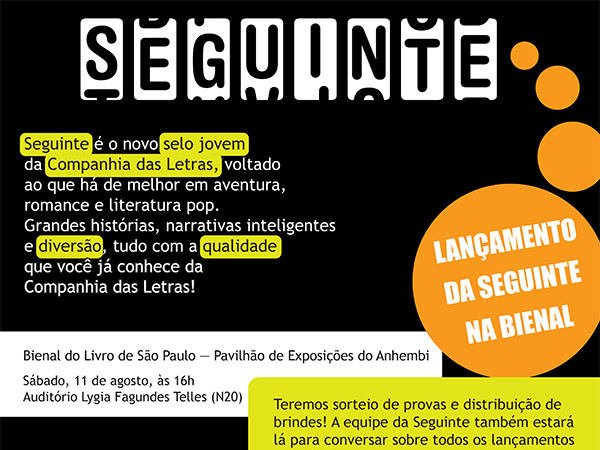 SEGUINTE

Seguinte é o novo selo jovem da Companhia das Letras, voltado ao que há de melhor em aventura, romance e literatura pop. Grandes histórias, narrativas inteligentes e diversão, tudo com a qualidade que você já conhece da Companhia das Letras!

LANÇAMENTO DA SEGUINTE NA BIENAL

Bienal do Livro de São Paulo — Pavilhão de Exposições do Anhembi

Sábado, 11 de agosto, às 16h
Auditório Lygia Fagundes Telles (N20)

Teremos sorteio de provas e distribuição de brindes! A equipe da Seguinte também estará lá para conversar sobre todos os lançamentos